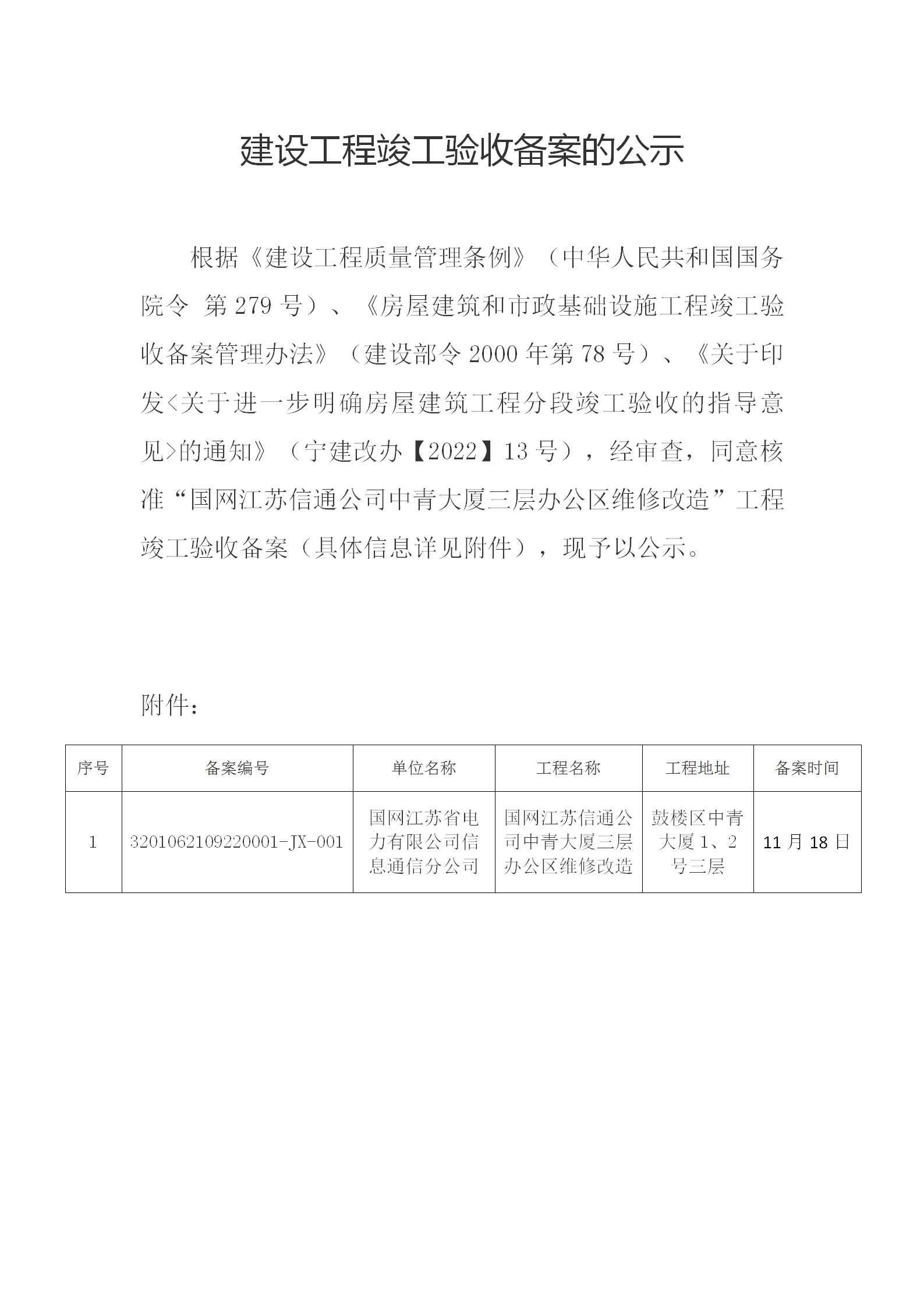 建设工程竣工验收备案的公示

根据《建设工程质量管理条例》（中华人民共和国国务院令 第279号）、《房屋建筑和市政基础设施工程竣工验收备案管理办法》（建设部令2000年第78号）、《关于印发<关于进一步明确房屋建筑工程分段竣工验收的指导意见>的通知》（宁建改办【2022】13号），经审查，同意核准“国网江苏信通公司中青大厦三层办公区维修改造”工程竣工验收备案（具体信息详见附件），现予以公示。

附件：

| 序号 | 备案编号 | 单位名称 | 工程名称 | 工程地址 | 备案时间 |
|---|---|---|---|---|---|
| 1 | 3201062109220001-JX-001 | 国网江苏省电力有限公司信息通信分公司 | 国网江苏信通公司中青大厦三层办公区维修改造 | 鼓楼区中青大厦1、2号三层 | 11月18日 |